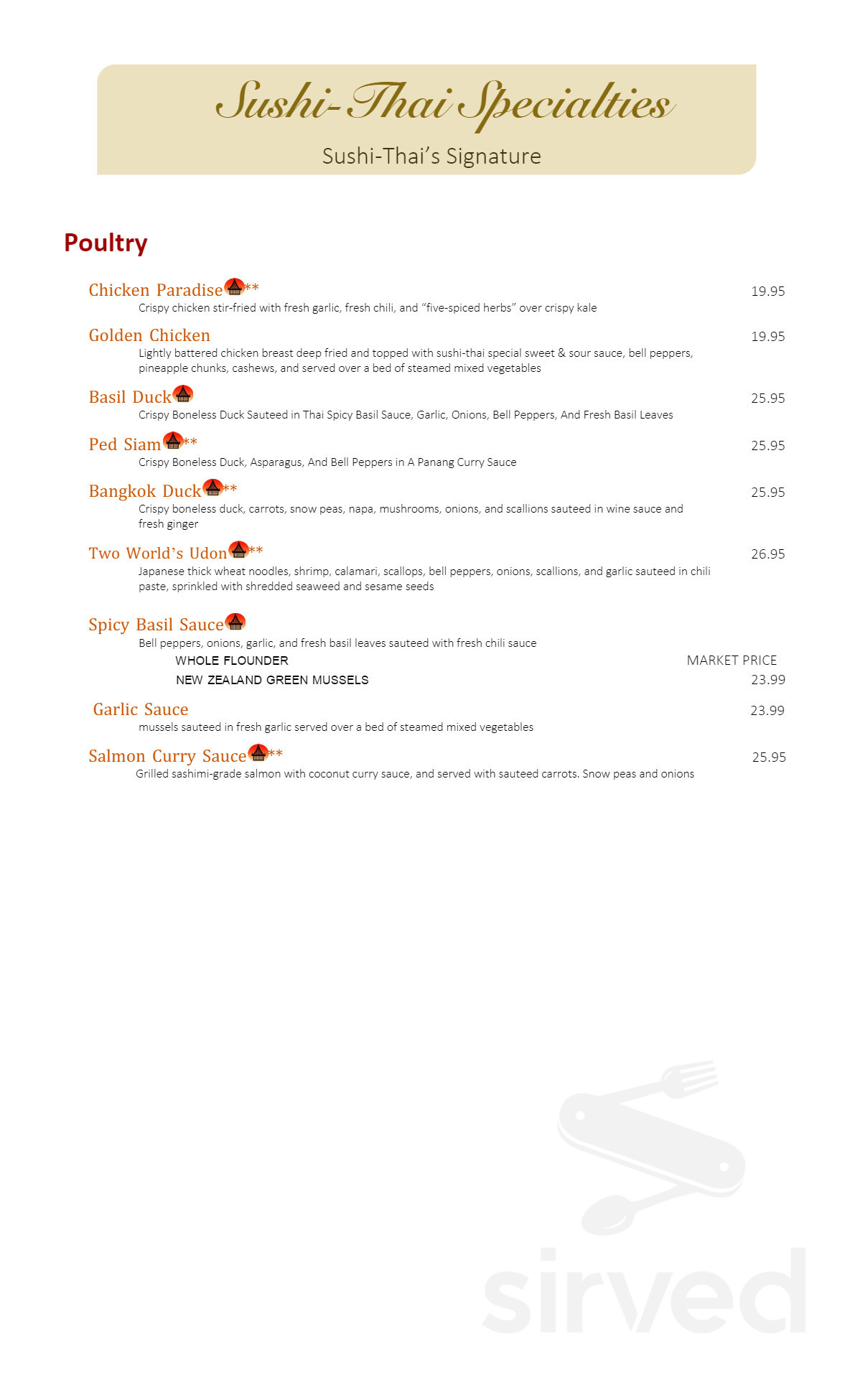 Sushi-Thai Specialties

Sushi-Thai's Signature

Poultry

Chicken Paradise** 19.95
Crispy chicken stir-fried with fresh garlic, fresh chili, and "five-spiced herbs" over crispy kale

Golden Chicken 19.95
Lightly battered chicken breast deep fried and topped with sushi-thai special sweet & sour sauce, bell peppers, pineapple chunks, cashews, and served over a bed of steamed mixed vegetables

Basil Duck 25.95
Crispy Boneless Duck Sauteed in Thai Spicy Basil Sauce, Garlic, Onions, Bell Peppers, And Fresh Basil Leaves

Ped Siam** 25.95
Crispy Boneless Duck, Asparagus, And Bell Peppers in A Panang Curry Sauce

Bangkok Duck** 25.95
Crispy boneless duck, carrots, snow peas, napa, mushrooms, onions, and scallions sauteed in wine sauce and fresh ginger

Two World's Udon** 26.95
Japanese thick wheat noodles, shrimp, calamari, scallops, bell peppers, onions, scallions, and garlic sauteed in chili paste, sprinkled with shredded seaweed and sesame seeds

Spicy Basil Sauce
Bell peppers, onions, garlic, and fresh basil leaves sauteed with fresh chili sauce
WHOLE FLOUNDER MARKET PRICE
NEW ZEALAND GREEN MUSSELS 23.99

Garlic Sauce 23.99
mussels sauteed in fresh garlic served over a bed of steamed mixed vegetables

Salmon Curry Sauce** 25.95
Grilled sashimi-grade salmon with coconut curry sauce, and served with sauteed carrots. Snow peas and onions

sirved